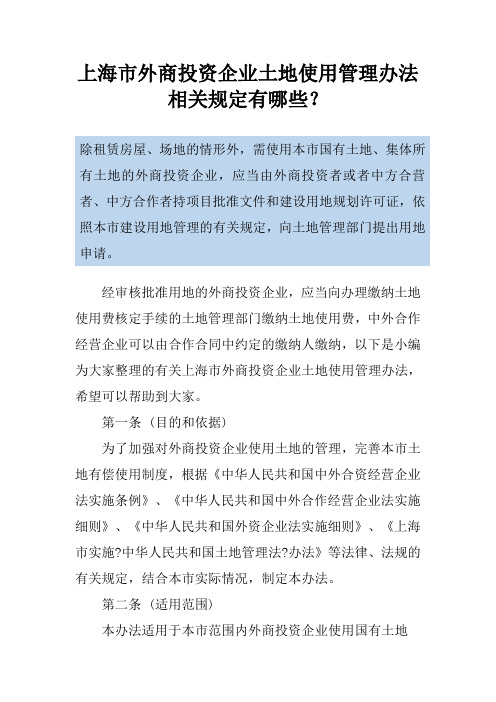 上海市外商投资企业土地使用管理办法相关规定有哪些？

除租赁房屋、场地的情形外，需使用本市国有土地、集体所有土地的外商投资企业，应当由外商投资者或者中方合营者、中方合作者持项目批准文件和建设用地规划许可证，依照本市建设用地管理的有关规定，向土地管理部门提出用地申请。

经审核批准用地的外商投资企业，应当向办理缴纳土地使用费核定手续的土地管理部门缴纳土地使用费，中外合作经营企业可以由合作合同中约定的缴纳人缴纳，以下是小编为大家整理的有关上海市外商投资企业土地使用管理办法，希望可以帮助到大家。

第一条（目的和依据）

为了加强对外商投资企业使用土地的管理，完善本市土地有偿使用制度，根据《中华人民共和国中外合资经营企业法实施条例》、《中华人民共和国中外合作经营企业法实施细则》、《中华人民共和国外资企业法实施细则》、《上海市实施?中华人民共和国土地管理法?办法》等法律、法规的有关规定，结合本市实际情况，制定本办法。

第二条（适用范围）

本办法适用于本市范围内外商投资企业使用国有土地